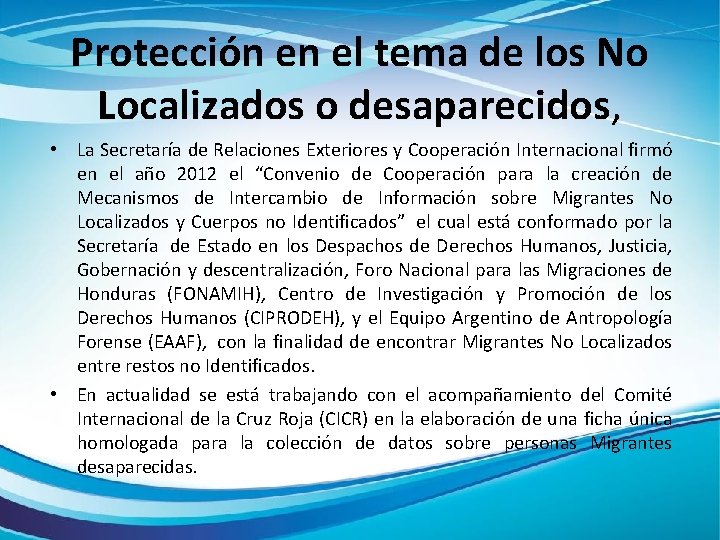 Protección en el tema de los No Localizados o desaparecidos,

• La Secretaría de Relaciones Exteriores y Cooperación Internacional firmó en el año 2012 el “Convenio de Cooperación para la creación de Mecanismos de Intercambio de Información sobre Migrantes No Localizados y Cuerpos no Identificados” el cual está conformado por la Secretaría de Estado en los Despachos de Derechos Humanos, Justicia, Gobernación y descentralización, Foro Nacional para las Migraciones de Honduras (FONAMIH), Centro de Investigación y Promoción de los Derechos Humanos (CIPRODEH), y el Equipo Argentino de Antropología Forense (EAAF), con la finalidad de encontrar Migrantes No Localizados entre restos no Identificados.

• En actualidad se está trabajando con el acompañamiento del Comité Internacional de la Cruz Roja (CICR) en la elaboración de una ficha única homologada para la colección de datos sobre personas Migrantes desaparecidas.